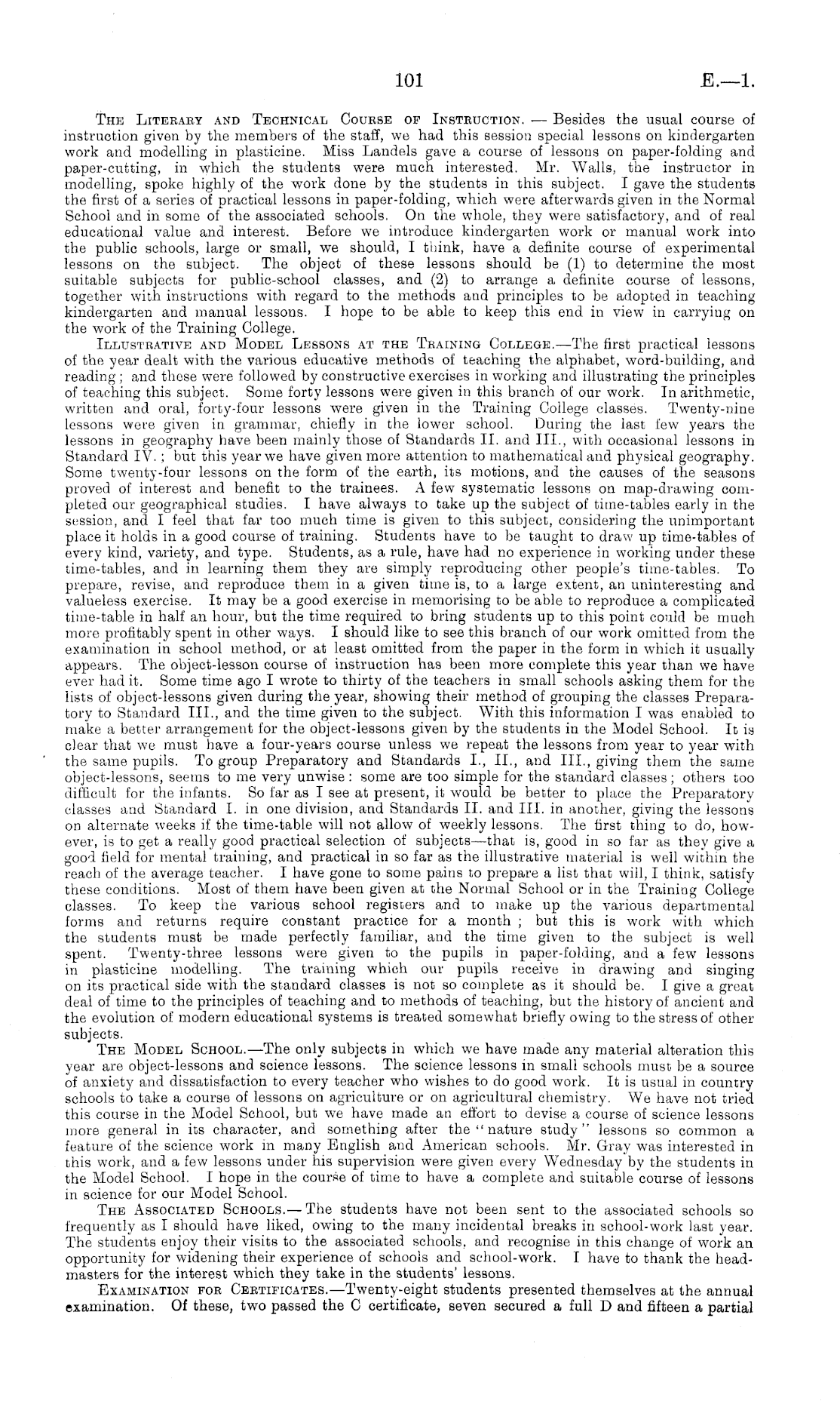 101

E.—1.

The Literary and Technical Course of Instruction. — Besides the usual course of instruction given by the members of the staff, we had this session special lessons on kindergarten work and modelling in plasticine. Miss Landels gave a course of lessons on paper-folding and paper-cutting, in which the students were much interested. Mr. Walls, the instructor in modelling, spoke highly of the work done by the students in this subject. I gave the students the first of a series of practical lessons in paper-folding, which were afterwards given in the Normal School and in some of the associated schools. On the whole, they were satisfactory, and of real educational value and interest. Before we introduce kindergarten work or manual work into the public schools, large or small, we should, I think, have a definite course of experimental lessons on the subject. The object of these lessons should be (1) to determine the most suitable subjects for public-school classes, and (2) to arrange a definite course of lessons, together with instructions with regard to the methods and principles to be adopted in teaching kindergarten and manual lessons. I hope to be able to keep this end in view in carrying on the work of the Training College.

Illustrative and Model Lessons at the Training College.—The first practical lessons of the year dealt with the various educative methods of teaching the alphabet, word-building, and reading; and these were followed by constructive exercises in working and illustrating the principles of teaching this subject. Some forty lessons were given in this branch of our work. In arithmetic, written and oral, forty-four lessons were given in the Training College classes. Twenty-nine lessons were given in grammar, chiefly in the lower school. During the last few years the lessons in geography have been mainly those of Standards II. and III., with occasional lessons in Standard IV.; but this year we have given more attention to mathematical and physical geography. Some twenty-four lessons on the form of the earth, its motions, and the causes of the seasons proved of interest and benefit to the trainees. A few systematic lessons on map-drawing completed our geographical studies. I have always to take up the subject of time-tables early in the session, and I feel that far too much time is given to this subject, considering the unimportant place it holds in a good course of training. Students have to be taught to draw up time-tables of every kind, variety, and type. Students, as a rule, have had no experience in working under these time-tables, and in learning them they are simply reproducing other people's time-tables. To prepare, revise, and reproduce them in a given time is, to a large extent, an uninteresting and valueless exercise. It may be a good exercise in memorising to be able to reproduce a complicated time-table in half an hour, but the time required to bring students up to this point could be much more profitably spent in other ways. I should like to see this branch of our work omitted from the examination in school method, or at least omitted from the paper in the form in which it usually appears. The object-lesson course of instruction has been more complete this year than we have ever had it. Some time ago I wrote to thirty of the teachers in small schools asking them for the lists of object-lessons given during the year, showing their method of grouping the classes Preparatory to Standard III., and the time given to the subject. With this information I was enabled to make a better arrangement for the object-lessons given by the students in the Model School. It is clear that we must have a four-years course unless we repeat the lessons from year to year with the same pupils. To group Preparatory and Standards I., II., and III., giving them the same object-lessons, seems to me very unwise: some are too simple for the standard classes; others too difficult for the infants. So far as I see at present, it would be better to place the Preparatory classes and Standard I. in one division, and Standards II. and III. in another, giving the lessons on alternate weeks if the time-table will not allow of weekly lessons. The first thing to do, however, is to get a really good practical selection of subjects—that is, good in so far as they give a good field for mental training, and practical in so far as the illustrative material is well within the reach of the average teacher. I have gone to some pains to prepare a list that will, I think, satisfy these conditions. Most of them have been given at the Normal School or in the Training College classes. To keep the various school registers and to make up the various departmental forms and returns require constant practice for a month; but this is work with which the students must be made perfectly familiar, and the time given to the subject is well spent. Twenty-three lessons were given to the pupils in paper-folding, and a few lessons in plasticine modelling. The training which our pupils receive in drawing and singing on its practical side with the standard classes is not so complete as it should be. I give a great deal of time to the principles of teaching and to methods of teaching, but the history of ancient and the evolution of modern educational systems is treated somewhat briefly owing to the stress of other subjects.

The Model School.—The only subjects in which we have made any material alteration this year are object-lessons and science lessons. The science lessons in small schools must be a source of anxiety and dissatisfaction to every teacher who wishes to do good work. It is usual in country schools to take a course of lessons on agriculture or on agricultural chemistry. We have not tried this course in the Model School, but we have made an effort to devise a course of science lessons more general in its character, and something after the "nature study" lessons so common a feature of the science work in many English and American schools. Mr. Gray was interested in this work, and a few lessons under his supervision were given every Wednesday by the students in the Model School. I hope in the course of time to have a complete and suitable course of lessons in science for our Model School.

The Associated Schools.—The students have not been sent to the associated schools so frequently as I should have liked, owing to the many incidental breaks in school-work last year. The students enjoy their visits to the associated schools, and recognise in this change of work an opportunity for widening their experience of schools and school-work. I have to thank the headmasters for the interest which they take in the students' lessons.

Examination for Certificates.—Twenty-eight students presented themselves at the annual examination. Of these, two passed the C certificate, seven secured a full D and fifteen a partial